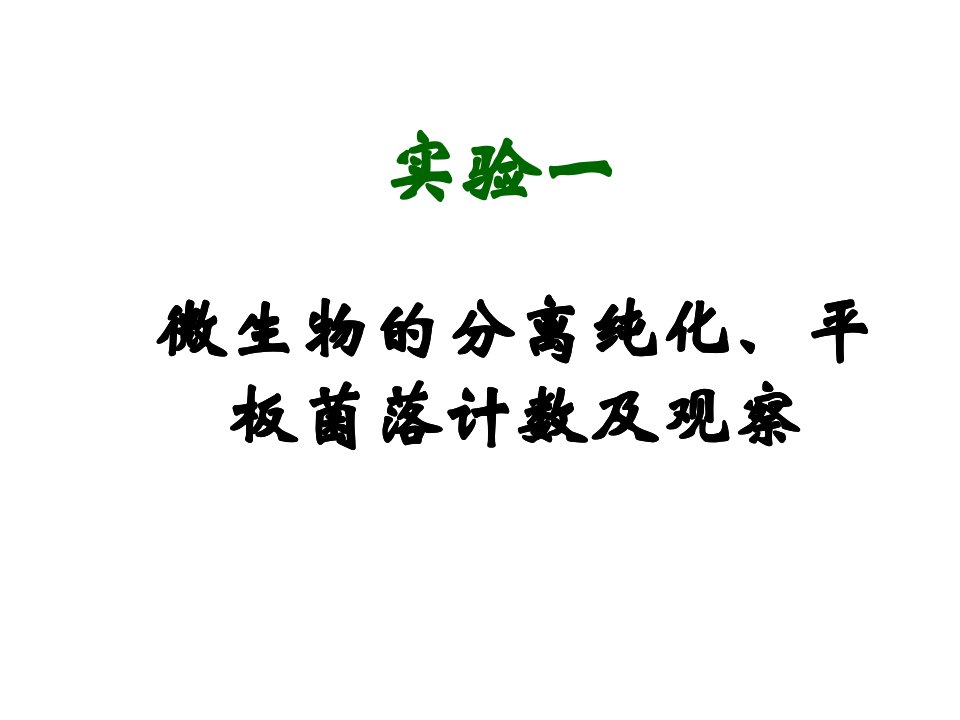 实验一

微生物的分离纯化、平板菌落计数及观察